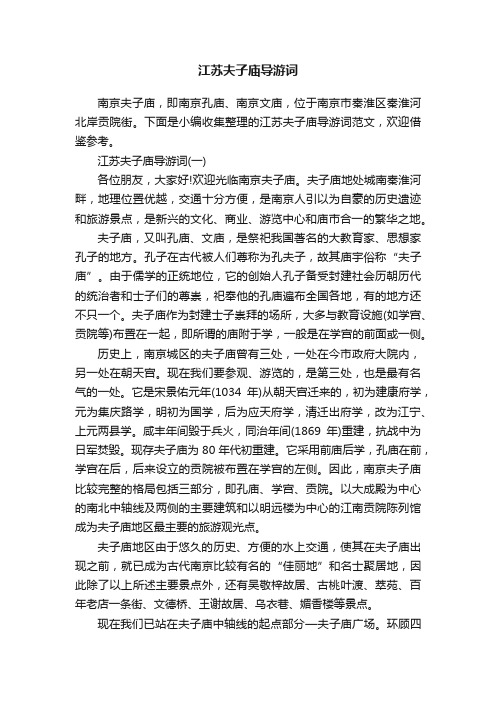 江苏夫子庙导游词

南京夫子庙，即南京孔庙、南京文庙，位于南京市秦淮区秦淮河北岸贡院街。下面是小编收集整理的江苏夫子庙导游词范文，欢迎借鉴参考。

江苏夫子庙导游词(一)

各位朋友，大家好!欢迎光临南京夫子庙。夫子庙地处城南秦淮河畔，地理位置优越，交通十分方便，是南京人引以为自豪的历史遗迹和旅游景点，是新兴的文化、商业、游览中心和庙市合一的繁华之地。

夫子庙，又叫孔庙、文庙，是祭祀我国著名的大教育家、思想家孔子的地方。孔子在古代被人们尊称为孔夫子，故其庙宇俗称“夫子庙”。由于儒学的正统地位，它的创始人孔子备受封建社会历朝历代的统治者和士子们的尊崇，祀奉他的孔庙遍布全国各地，有的地方还不只一个。夫子庙作为封建士子崇拜的场所，大多与教育设施(如学宫、贡院等)布置在一起，即所谓的庙附于学，一般是在学宫的前面或一侧。

历史上，南京城区的夫子庙曾有三处，一处在今市政府大院内，另一处在朝天宫。现在我们要参观、游览的，是第三处，也是最有名气的一处。它是宋景佑元年(1034 年)从朝天宫迁来的，初为建康府学，元为集庆路学，明初为国学，后为应天府学，清迁出府学，改为江宁、上元两县学。咸丰年间毁于兵火，同治年间(1869 年)重建，抗战中为日军焚毁。现存夫子庙为 80 年代初重建。它采用前庙后学，孔庙在前，学宫在后，后来设立的贡院被布置在学宫的左侧。因此，南京夫子庙比较完整的格局包括三部分，即孔庙、学宫、贡院。以大成殿为中心的南北中轴线及两侧的主要建筑和以明远楼为中心的江南贡院陈列馆成为夫子庙地区最主要的旅游观光点。

夫子庙地区由于悠久的历史、方便的水上交通，使其在夫子庙出现之前，就已成为古代南京比较有名的“佳丽地”和名士聚居地，因此除了以上所述主要景点外，还有吴敬梓故居、古桃叶渡、萃苑、百年老店一条街、文德桥、王谢故居、乌衣巷、媚香楼等景点。

现在我们已站在夫子庙中轴线的起点部分—夫子庙广场。环顾四